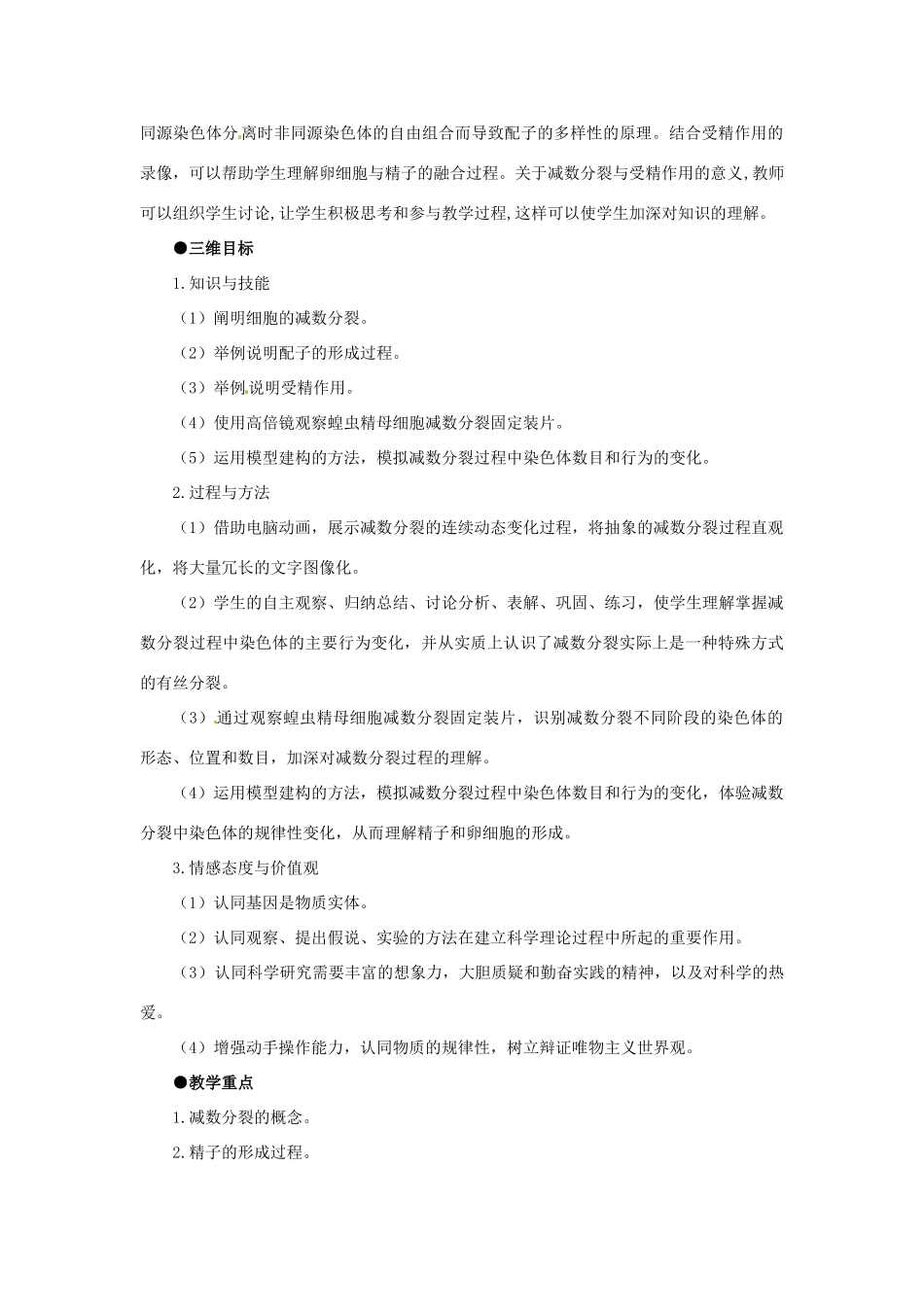 同源染色体分离时非同源染色体的自由组合而导致配子的多样性的原理。结合受精作用的录像，可以帮助学生理解卵细胞与精子的融合过程。关于减数分裂与受精作用的意义,教师可以组织学生讨论,让学生积极思考和参与教学过程,这样可以使学生加深对知识的理解。

●三维目标

1.知识与技能

（1）阐明细胞的减数分裂。

（2）举例说明配子的形成过程。

（3）举例说明受精作用。

（4）使用高倍镜观察蝗虫精母细胞减数分裂固定装片。

（5）运用模型建构的方法，模拟减数分裂过程中染色体数目和行为的变化。

2.过程与方法

（1）借助电脑动画，展示减数分裂的连续动态变化过程，将抽象的减数分裂过程直观化，将大量冗长的文字图像化。

（2）学生的自主观察、归纳总结、讨论分析、表解、巩固、练习，使学生理解掌握减数分裂过程中染色体的主要行为变化，并从实质上认识了减数分裂实际上是一种特殊方式的有丝分裂。

（3）通过观察蝗虫精母细胞减数分裂固定装片，识别减数分裂不同阶段的染色体的形态、位置和数目，加深对减数分裂过程的理解。

（4）运用模型建构的方法，模拟减数分裂过程中染色体数目和行为的变化，体验减数分裂中染色体的规律性变化，从而理解精子和卵细胞的形成。

3.情感态度与价值观

（1）认同基因是物质实体。

（2）认同观察、提出假说、实验的方法在建立科学理论过程中所起的重要作用。

（3）认同科学研究需要丰富的想象力，大胆质疑和勤奋实践的精神，以及对科学的热爱。

（4）增强动手操作能力，认同物质的规律性，树立辩证唯物主义世界观。

●教学重点

1.减数分裂的概念。

2.精子的形成过程。